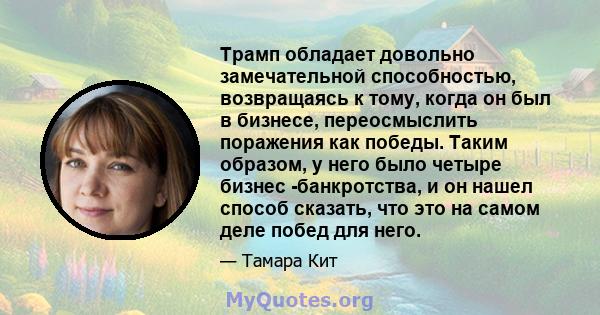 Трамп обладает довольно замечательной способностью, возвращаясь к тому, когда он был в бизнесе, переосмыслить поражения как победы. Таким образом, у него было четыре бизнес -банкротства, и он нашел способ сказать, что это на самом деле побед для него.

— Тамара Кит

MyQuotes.org